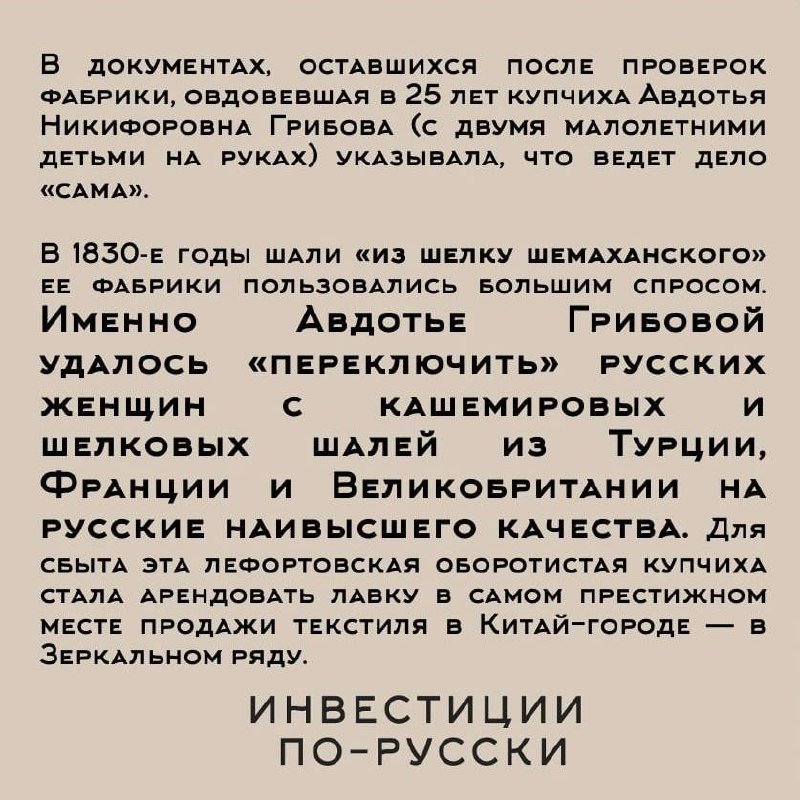 В документах, оставшихся после проверок фабрики, овдовевшая в 25 лет купчиха Авдотья Никифоровна Грибова (с двумя малолетними детьми на руках) указывала, что ведет дело «сама».

В 1830-е годы шали «из шелку шемаханского» ее фабрики пользовались большим спросом. Именно Авдотье Грибовой удалось «переключить» русских женщин с кашемировых и шелковых шалей из Турции, Франции и Великобритании на русские наивысшего качества. Для сбыта эта лефортовская оборотистая купчиха стала арендовать лавку в самом престижном месте продажи текстиля в Китай-городе — в Зеркальном ряду.

ИНВЕСТИЦИИ ПО-РУССКИ